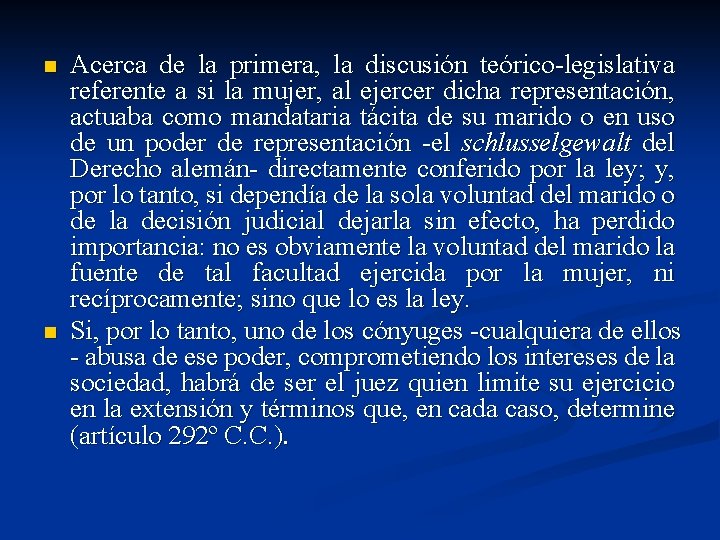 • Acerca de la primera, la discusión teórico-legislativa referente a si la mujer, al ejercer dicha representación, actuaba como mandataria tácita de su marido o en uso de un poder de representación -el schlusselgewalt del Derecho alemán- directamente conferido por la ley; y, por lo tanto, si dependía de la sola voluntad del marido o de la decisión judicial dejarla sin efecto, ha perdido importancia: no es obviamente la voluntad del marido la fuente de tal facultad ejercida por la mujer, ni recíprocamente; sino que lo es la ley.

• Si, por lo tanto, uno de los cónyuges -cualquiera de ellos - abusa de ese poder, comprometiendo los intereses de la sociedad, habrá de ser el juez quien limite su ejercicio en la extensión y términos que, en cada caso, determine (artículo 292° C.C.).